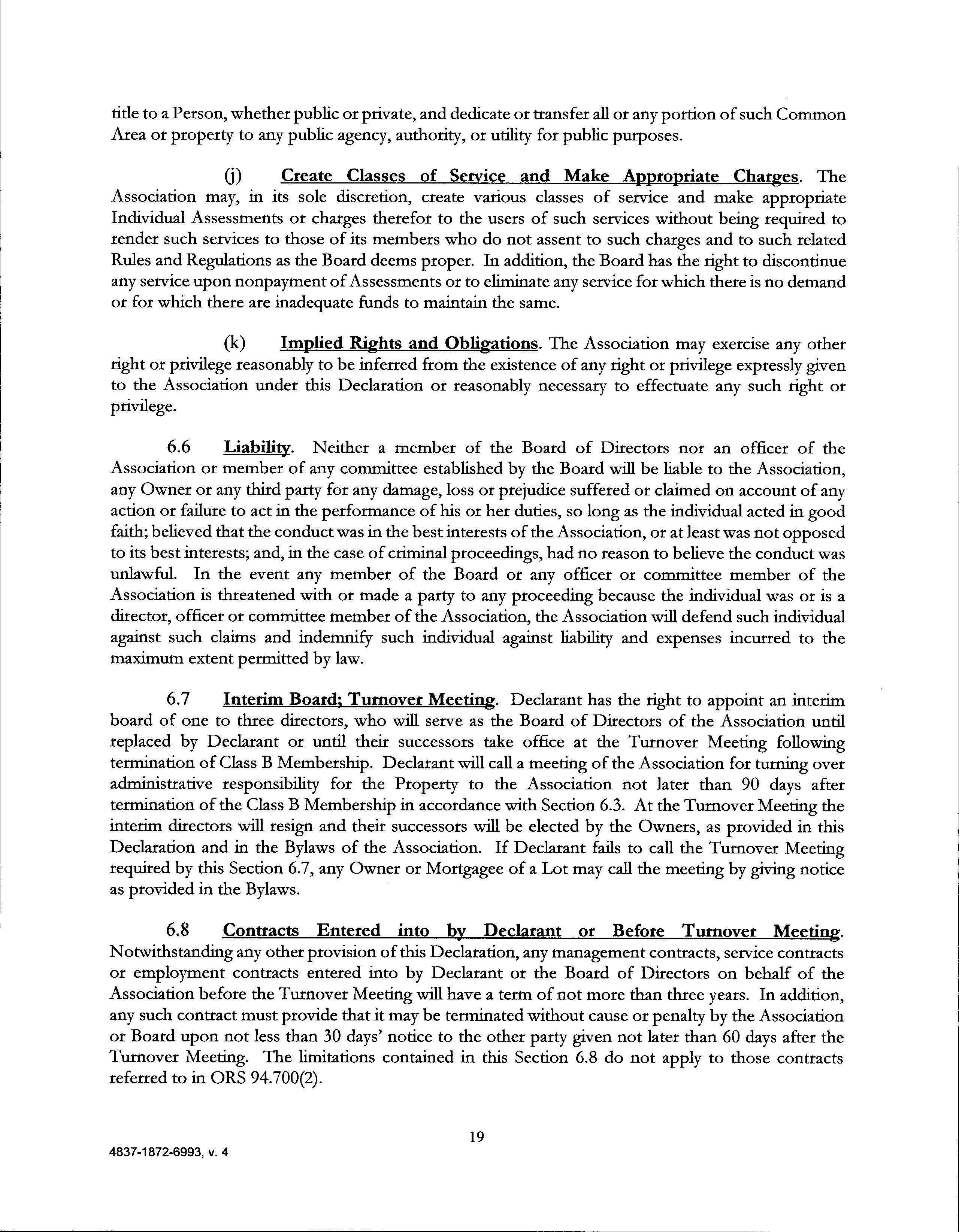 title to a Person, whether public or private, and dedicate or transfer all or any portion of such Common Area or property to any public agency, authority, or utility for public purposes.

(j) Create Classes of Service and Make Appropriate Charges. The Association may, in its sole discretion, create various classes of service and make appropriate Individual Assessments or charges therefor to the users of such services without being required to render such services to those of its members who do not assent to such charges and to such related Rules and Regulations as the Board deems proper. In addition, the Board has the right to discontinue any service upon nonpayment of Assessments or to eliminate any service for which there is no demand or for which there are inadequate funds to maintain the same.

(k) Implied Rights and Obligations. The Association may exercise any other right or privilege reasonably to be inferred from the existence of any right or privilege expressly given to the Association under this Declaration or reasonably necessary to effectuate any such right or privilege.

6.6 Liability. Neither a member of the Board of Directors nor an officer of the Association or member of any committee established by the Board will be liable to the Association, any Owner or any third party for any damage, loss or prejudice suffered or claimed on account of any action or failure to act in the performance of his or her duties, so long as the individual acted in good faith; believed that the conduct was in the best interests of the Association, or at least was not opposed to its best interests; and, in the case of criminal proceedings, had no reason to believe the conduct was unlawful. In the event any member of the Board or any officer or committee member of the Association is threatened with or made a party to any proceeding because the individual was or is a director, officer or committee member of the Association, the Association will defend such individual against such claims and indemnify such individual against liability and expenses incurred to the maximum extent permitted by law.

6.7 Interim Board; Turnover Meeting. Declarant has the right to appoint an interim board of one to three directors, who will serve as the Board of Directors of the Association until replaced by Declarant or until their successors take office at the Turnover Meeting following termination of Class B Membership. Declarant will call a meeting of the Association for turning over administrative responsibility for the Property to the Association not later than 90 days after termination of the Class B Membership in accordance with Section 6.3. At the Turnover Meeting the interim directors will resign and their successors will be elected by the Owners, as provided in this Declaration and in the Bylaws of the Association. If Declarant fails to call the Turnover Meeting required by this Section 6.7, any Owner or Mortgagee of a Lot may call the meeting by giving notice as provided in the Bylaws.

6.8 Contracts Entered into by Declarant or Before Turnover Meeting. Notwithstanding any other provision of this Declaration, any management contracts, service contracts or employment contracts entered into by Declarant or the Board of Directors on behalf of the Association before the Turnover Meeting will have a term of not more than three years. In addition, any such contract must provide that it may be terminated without cause or penalty by the Association or Board upon not less than 30 days' notice to the other party given not later than 60 days after the Turnover Meeting. The limitations contained in this Section 6.8 do not apply to those contracts referred to in ORS 94.700(2).

19

4837-1872-6993, v. 4